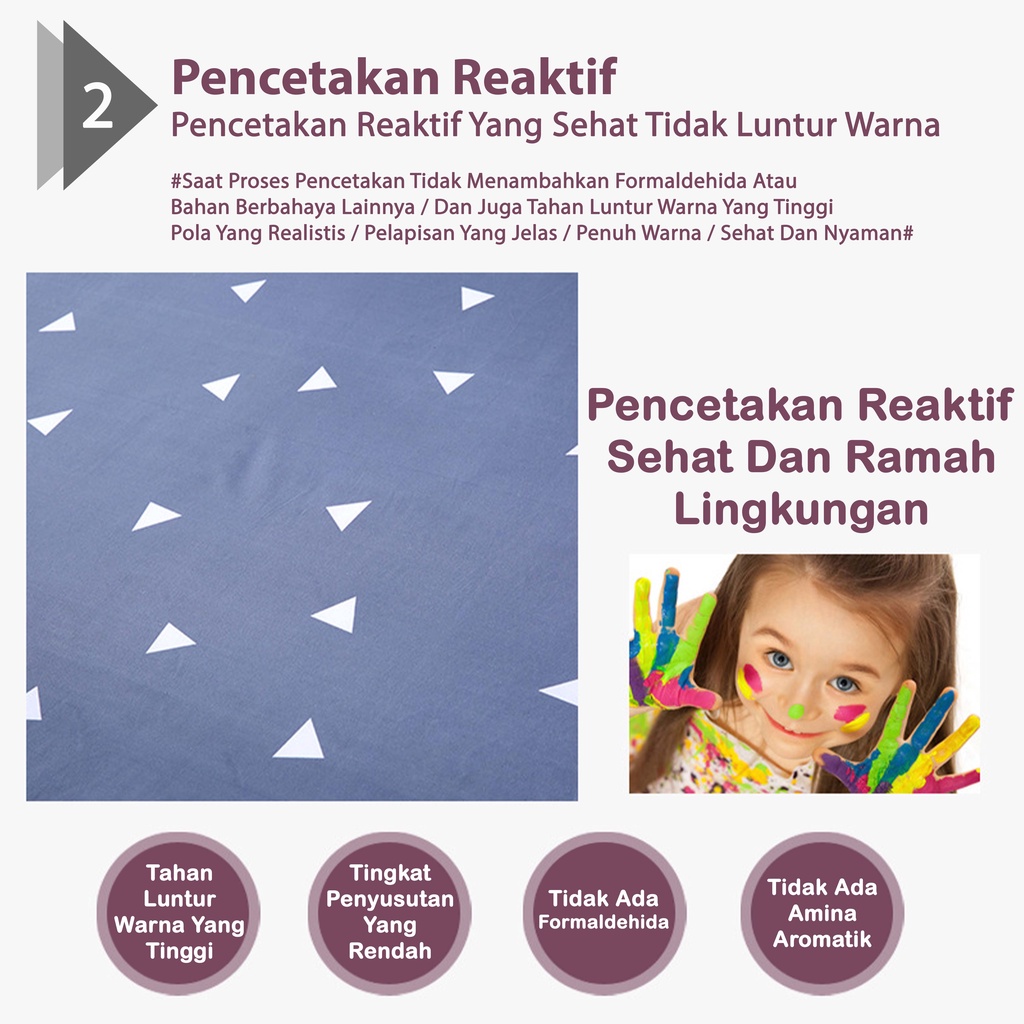 2

Pencetakan Reaktif
Pencetakan Reaktif Yang Sehat Tidak Luntur Warna

#Saat Proses Pencetakan Tidak Menambahkan Formaldehida Atau Bahan Berbahaya Lainnya / Dan Juga Tahan Luntur Warna Yang Tinggi Pola Yang Realistis / Pelapisan Yang Jelas / Penuh Warna / Sehat Dan Nyaman#

Pencetakan Reaktif Sehat Dan Ramah Lingkungan

Tahan Luntur Warna Yang Tinggi

Tingkat Penyusutan Yang Rendah

Tidak Ada Formaldehida

Tidak Ada Amina Aromatik